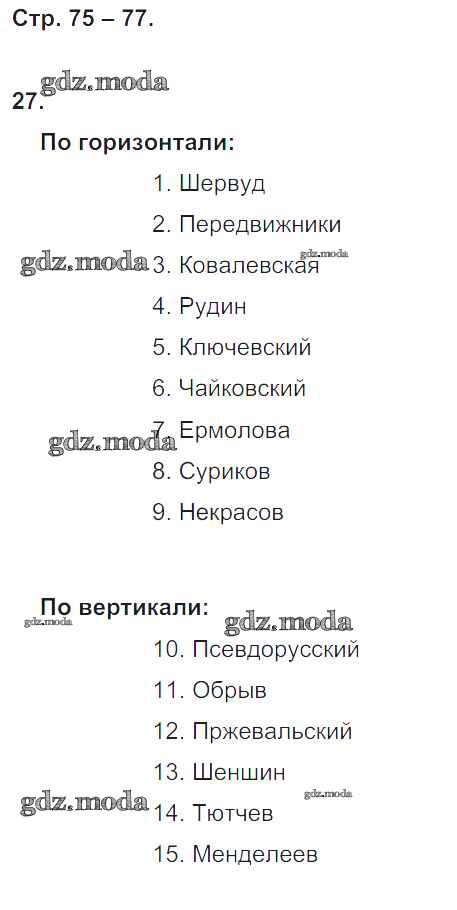 Стр. 75 – 77.

27.

По горизонтали:

1. Шервуд

2. Передвижники

3. Ковалевская

4. Рудин

5. Ключевский

6. Чайковский

7. Ермолова

8. Суриков

9. Некрасов

По вертикали:

10. Псевдорусский

11. Обрыв

12. Пржевальский

13. Шеншин

14. Тютчев

15. Менделеев

gdz.moda